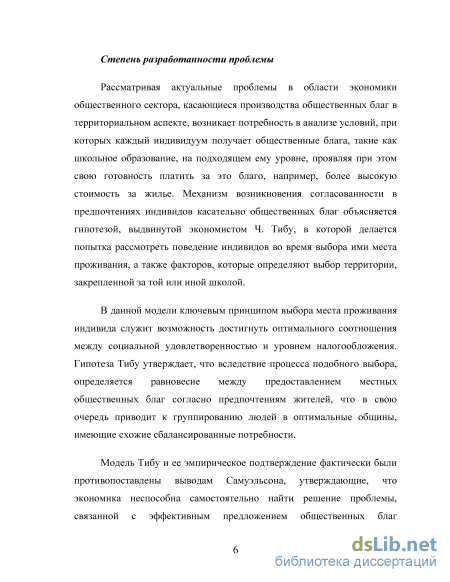 Степень разработанности проблемы

Рассматривая актуальные проблемы в области экономики общественного сектора, касающиеся производства общественных благ в территориальном аспекте, возникает потребность в анализе условий, при которых каждый индивидуум получает общественные блага, такие как школьное образование, на подходящем ему уровне, проявляя при этом свою готовность платить за это благо, например, более высокую стоимость за жилье. Механизм возникновения согласованности в предпочтениях индивидов касательно общественных благ объясняется гипотезой, выдвинутой экономистом Ч. Тибу, в которой делается попытка рассмотреть поведение индивидов во время выбора ими места проживания, а также факторов, которые определяют выбор территории, закрепленной за той или иной школой.

В данной модели ключевым принципом выбора места проживания индивида служит возможность достигнуть оптимального соотношения между социальной удовлетворенностью и уровнем налогообложения. Гипотеза Тибу утверждает, что вследствие процесса подобного выбора, определяется равновесие между предоставлением местных общественных благ согласно предпочтениям жителей, что в свою очередь приводит к группированию людей в оптимальные общины, имеющие схожие сбалансированные потребности.

Модель Тибу и ее эмпирическое подтверждение фактически были противопоставлены выводам Самуэльсона, утверждающие, что экономика неспособна самостоятельно найти решение проблемы, связанной с эффективным предложением общественных благ

6

dsLib.net
библиотека диссертаций